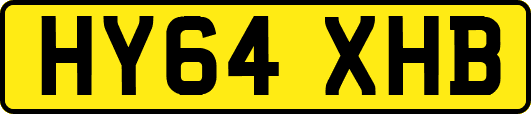 HY64 XHB